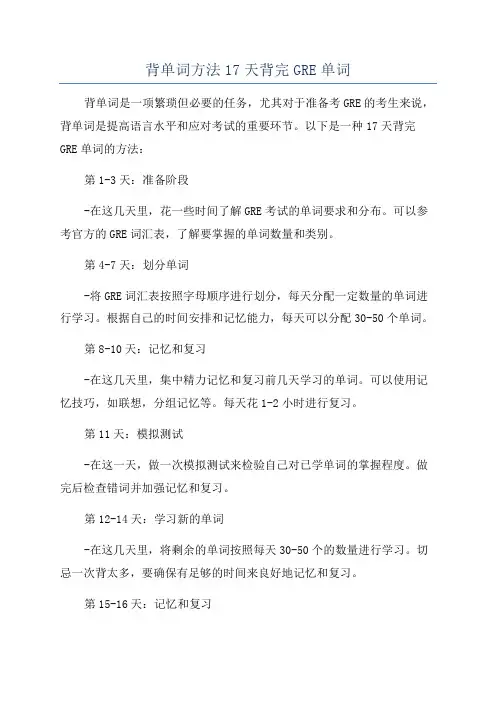 背单词方法17天背完GRE单词

背单词是一项繁琐但必要的任务，尤其对于准备考GRE的考生来说，背单词是提高语言水平和应对考试的重要环节。以下是一种17天背完GRE单词的方法：

第1-3天：准备阶段

-在这几天里，花一些时间了解GRE考试的单词要求和分布。可以参考官方的GRE词汇表，了解要掌握的单词数量和类别。

第4-7天：划分单词

-将GRE词汇表按照字母顺序进行划分，每天分配一定数量的单词进行学习。根据自己的时间安排和记忆能力，每天可以分配30-50个单词。

第8-10天：记忆和复习

-在这几天里，集中精力记忆和复习前几天学习的单词。可以使用记忆技巧，如联想，分组记忆等。每天花1-2小时进行复习。

第11天：模拟测试

-在这一天，做一次模拟测试来检验自己对已学单词的掌握程度。做完后检查错词并加强记忆和复习。

第12-14天：学习新的单词

-在这几天里，将剩余的单词按照每天30-50个的数量进行学习。切忌一次背太多，要确保有足够的时间来良好地记忆和复习。

第15-16天：记忆和复习